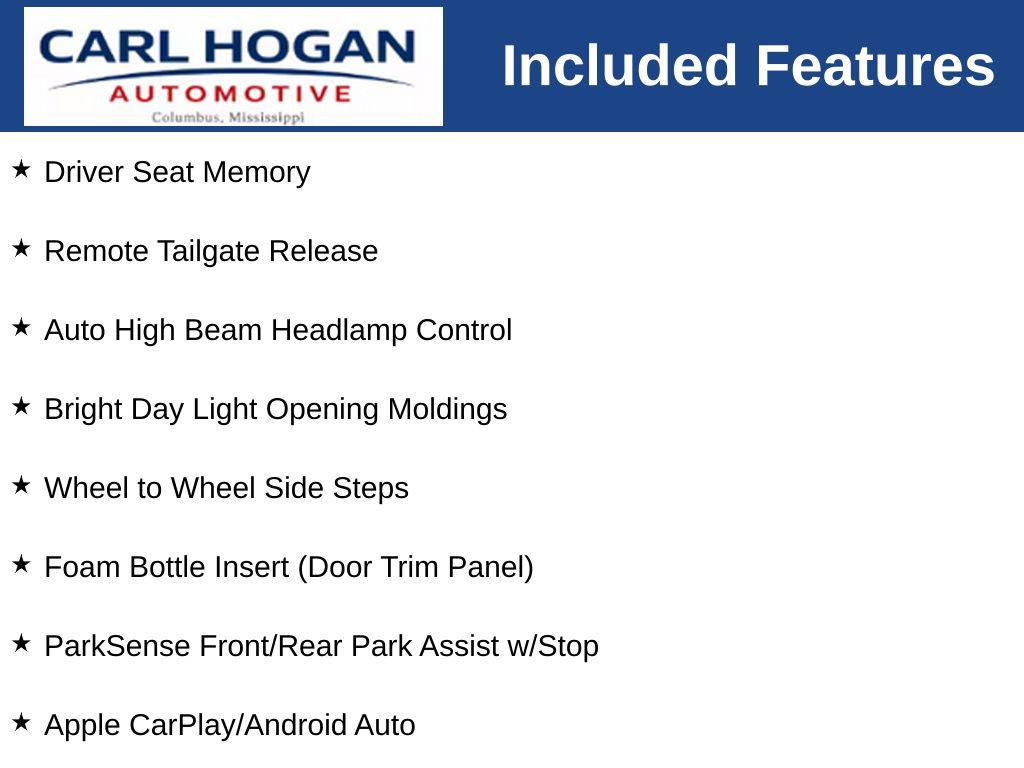 CARL HOGAN
AUTOMOTIVE
Columbus, Mississippi

Included Features

★ Driver Seat Memory

★ Remote Tailgate Release

★ Auto High Beam Headlamp Control

★ Bright Day Light Opening Moldings

★ Wheel to Wheel Side Steps

★ Foam Bottle Insert (Door Trim Panel)

★ ParkSense Front/Rear Park Assist w/Stop

★ Apple CarPlay/Android Auto